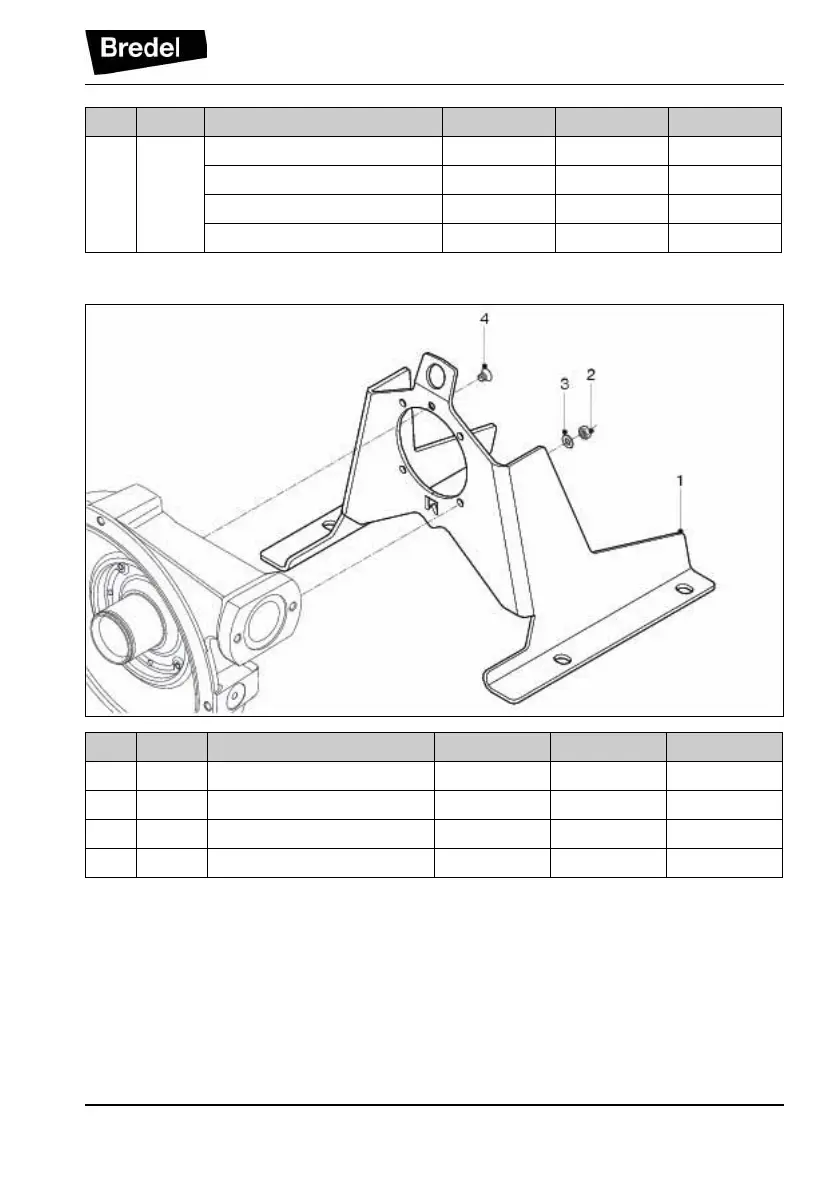 Bredel

4

3

2

1